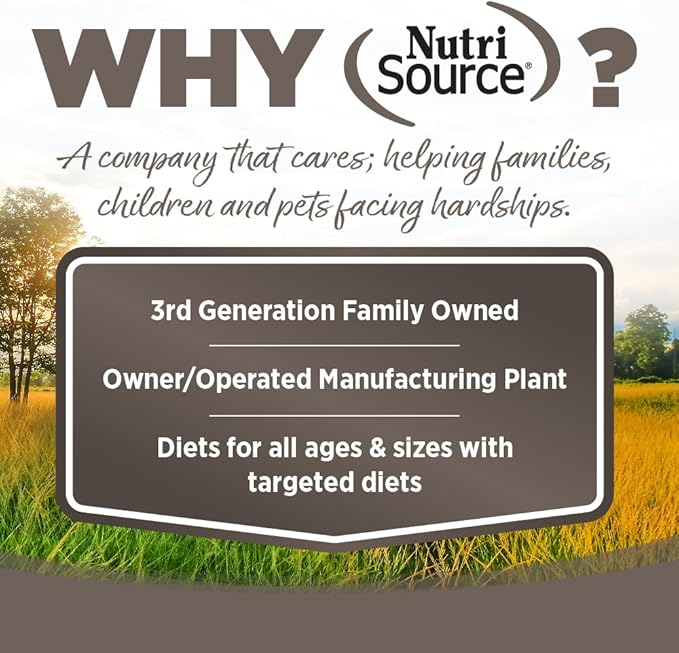 WHY Nutri Source® ?

A company that cares; helping families, children and pets facing hardships.

3rd Generation Family Owned

Owner/Operated Manufacturing Plant

Diets for all ages & sizes with targeted diets